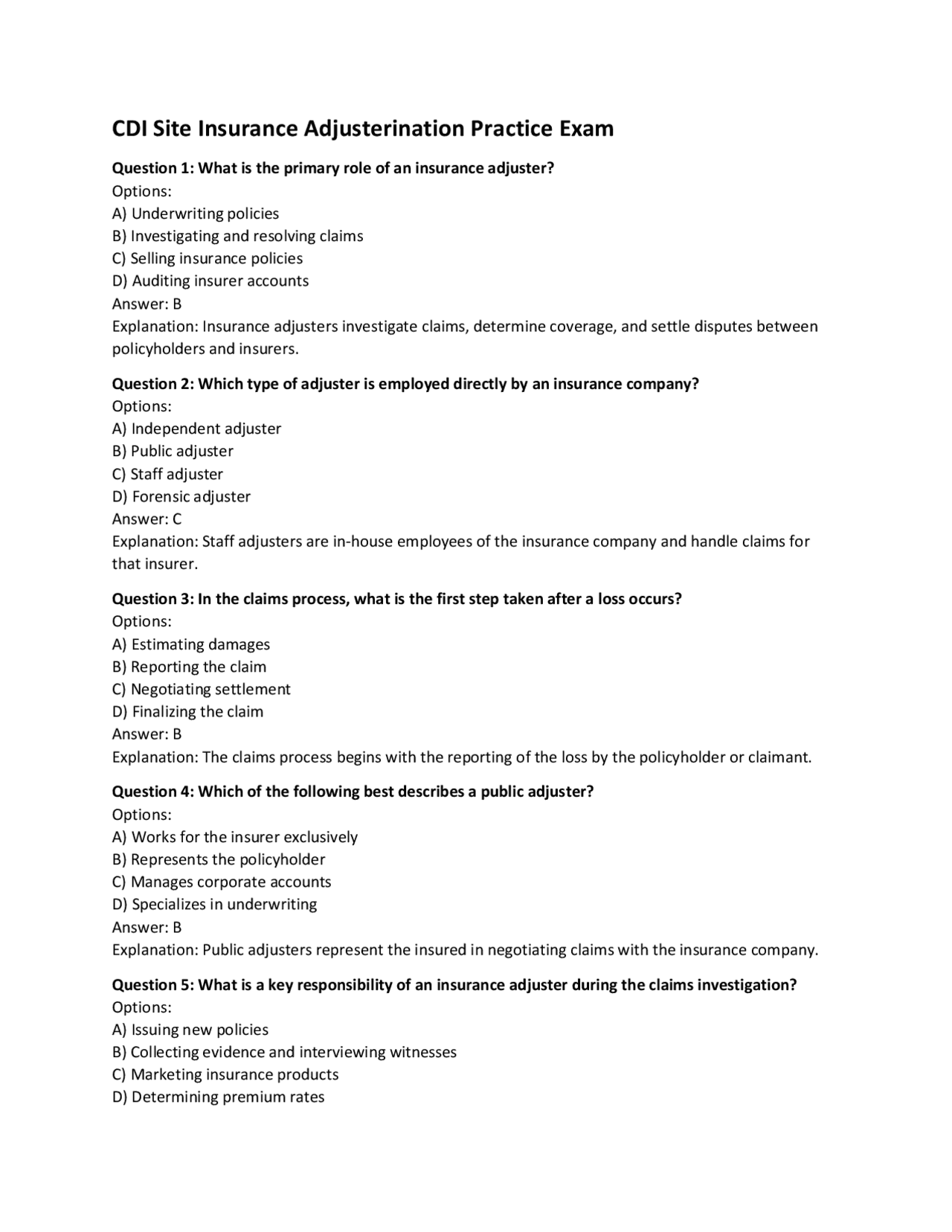 CDI Site Insurance Adjusterination Practice Exam

Question 1: What is the primary role of an insurance adjuster?
Options:
A) Underwriting policies
B) Investigating and resolving claims
C) Selling insurance policies
D) Auditing insurer accounts
Answer: B
Explanation: Insurance adjusters investigate claims, determine coverage, and settle disputes between policyholders and insurers.

Question 2: Which type of adjuster is employed directly by an insurance company?
Options:
A) Independent adjuster
B) Public adjuster
C) Staff adjuster
D) Forensic adjuster
Answer: C
Explanation: Staff adjusters are in-house employees of the insurance company and handle claims for that insurer.

Question 3: In the claims process, what is the first step taken after a loss occurs?
Options:
A) Estimating damages
B) Reporting the claim
C) Negotiating settlement
D) Finalizing the claim
Answer: B
Explanation: The claims process begins with the reporting of the loss by the policyholder or claimant.

Question 4: Which of the following best describes a public adjuster?
Options:
A) Works for the insurer exclusively
B) Represents the policyholder
C) Manages corporate accounts
D) Specializes in underwriting
Answer: B
Explanation: Public adjusters represent the insured in negotiating claims with the insurance company.

Question 5: What is a key responsibility of an insurance adjuster during the claims investigation?
Options:
A) Issuing new policies
B) Collecting evidence and interviewing witnesses
C) Marketing insurance products
D) Determining premium rates